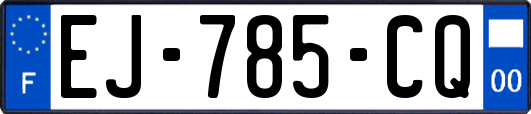 F
EJ-785-CQ
00